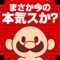 まさか今の
本気スか?